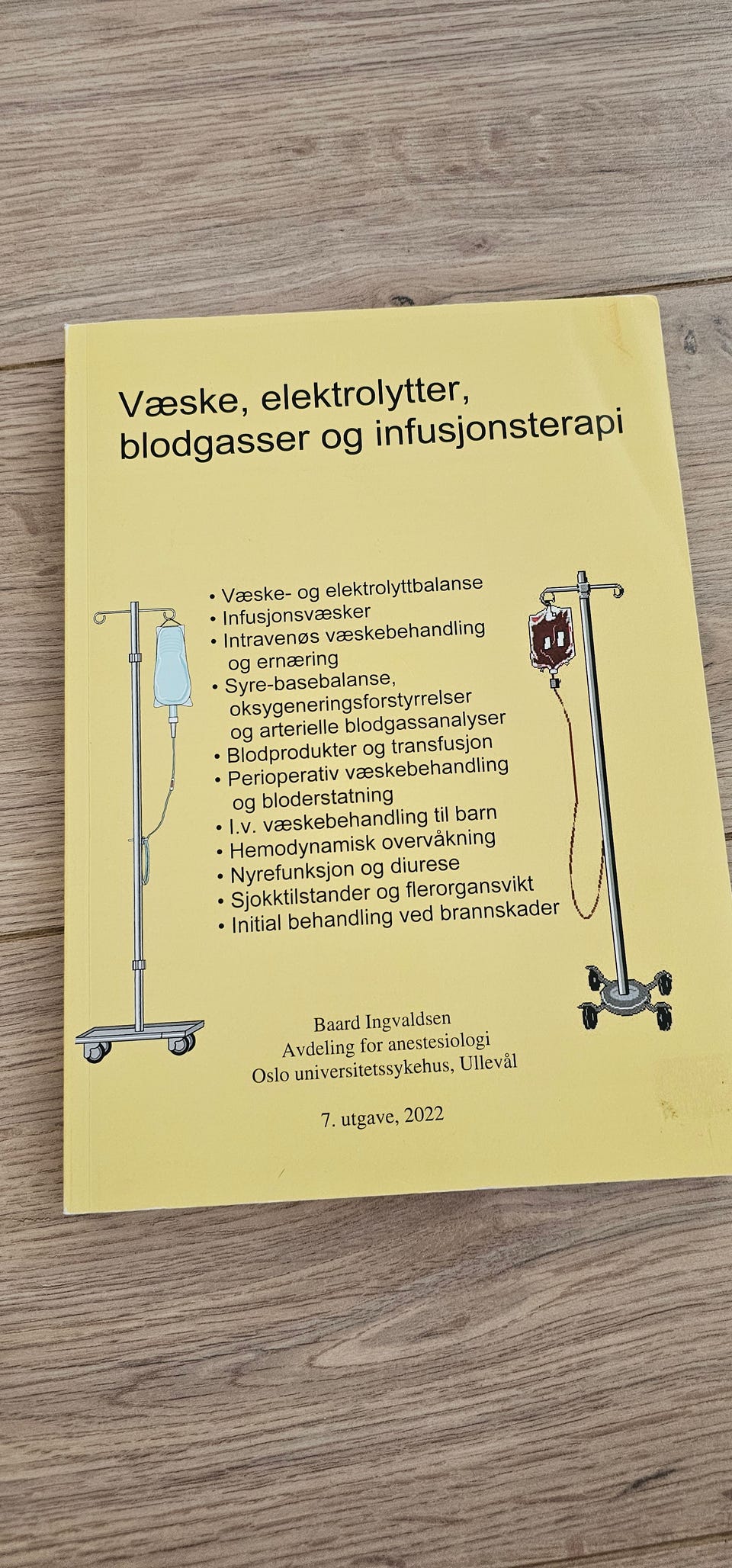 Væske, elektrolytter, blodgasser og infusjonsterapi

• Væske- og elektrolyttbalanse
• Infusjonsvæsker
• Intravenøs væskebehandling og ernæring
• Syre-basebalanse, oksygeneringsforstyrrelser og arterielle blodgassanalyser
• Blodprodukter og transfusjon
• Perioperativ væskebehandling og bloderstatning
• I.v. væskebehandling til barn
• Hemodynamisk overvåkning
• Nyrefunksjon og diurese
• Sjokktilstander og flerorgansvikt
• Initial behandling ved brannskader

Baard Ingvaldsen
Avdeling for anestesiologi
Oslo universitetssykehus, Ullevål

7. utgave, 2022